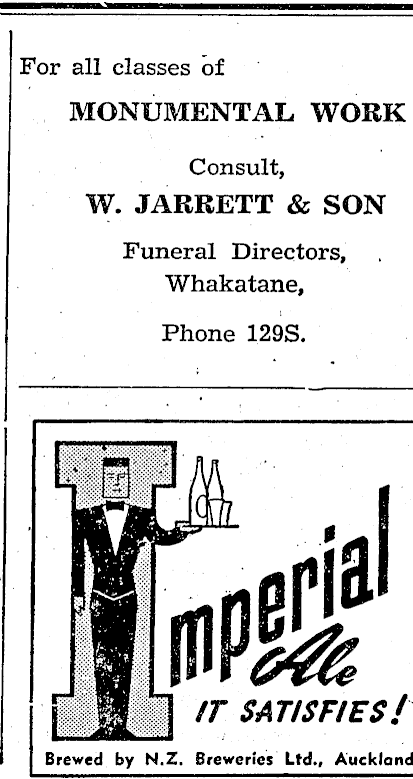 For all classes of

MONUMENTAL WORK

Consult,

W. JARRETT & SON

Funeral Directors,
Whakatane,

Phone 129S.

Imperial
Ale

IT SATISFIES!

Brewed by N.Z. Breweries Ltd., Auckland